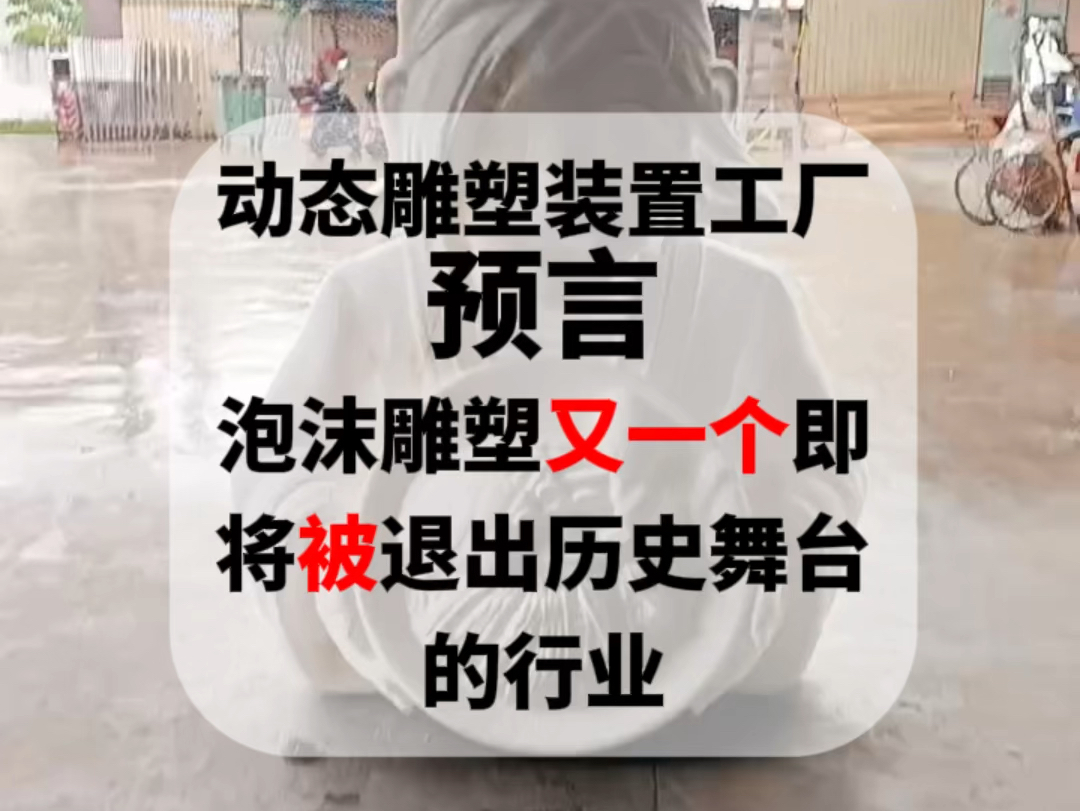 动态雕塑装置工厂
预言
泡沫雕塑又一个即将被退出历史舞台的行业